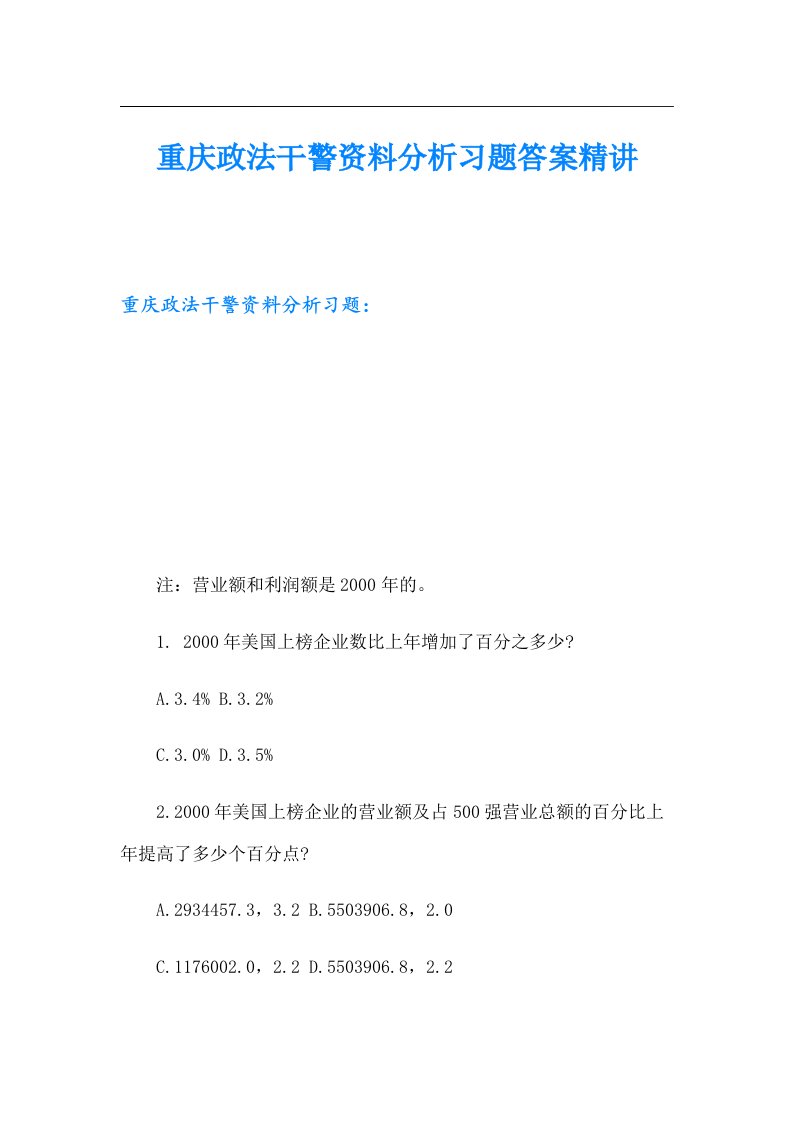 重庆政法干警资料分析习题答案精讲

重庆政法干警资料分析习题：

注：营业额和利润额是2000年的。

1. 2000年美国上榜企业数比上年增加了百分之多少?

A.3.4% B.3.2%

C.3.0% D.3.5%

2.2000年美国上榜企业的营业额及占500强营业总额的百分比上年提高了多少个百分点?

A.2934457.3，3.2 B.5503906.8，2.0

C.1176002.0，2.2 D.5503906.8，2.2